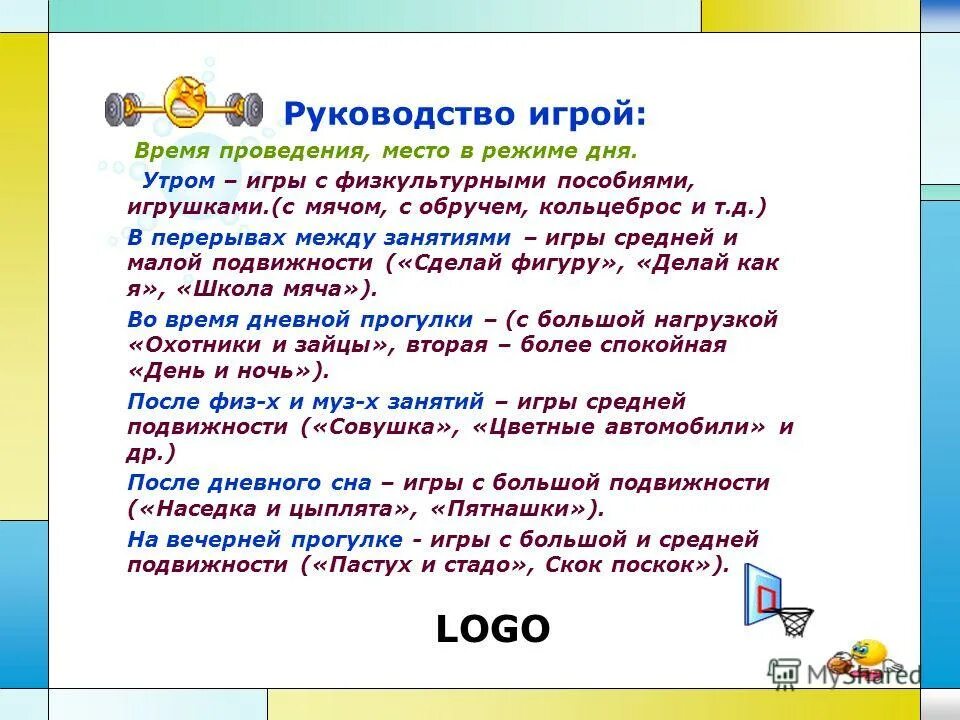 Руководство игрой:

Время проведения, место в режиме дня.

Утром – игры с физкультурными пособиями, игрушками.(с мячом, с обручем, кольцеброс и т.д.)

В перерывах между занятиями – игры средней и малой подвижности («Сделай фигуру», «Делай как я», «Школа мяча»).

Во время дневной прогулки – (с большой нагрузкой «Охотники и зайцы», вторая – более спокойная «День и ночь»).

После физ-х и муз-х занятий – игры средней подвижности («Совушка», «Цветные автомобили» и др.)

После дневного сна – игры с большой подвижности («Наседка и цыплята», «Пятнашки»).

На вечерней прогулке - игры с большой и средней подвижности («Пастух и стадо», Скок поскок»).

LOGO

MyShared